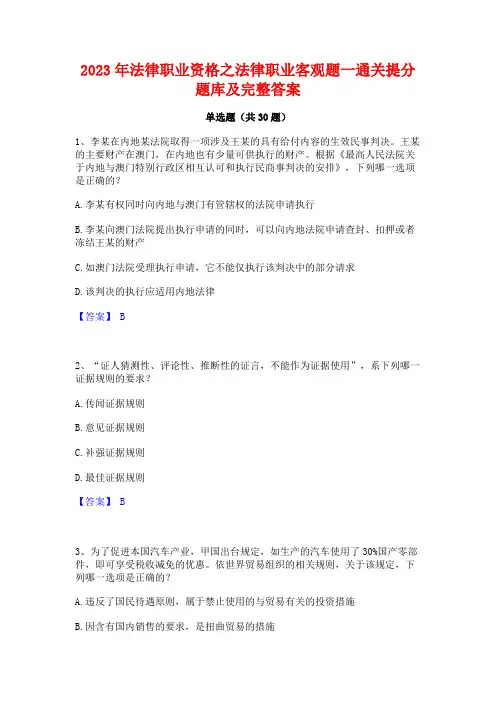 2023 年法律职业资格之法律职业客观题一通关提分题库及完整答案

单选题（共 30 题）

1、李某在内地某法院取得一项涉及王某的具有给付内容的生效民事判决。王某的主要财产在澳门，在内地也有少量可供执行的财产。根据《最高人民法院关于内地与澳门特别行政区相互认可和执行民商事判决的安排》，下列哪一选项是正确的？

A. 李某有权同时向内地与澳门有管辖权的法院申请执行

B. 李某向澳门法院提出执行申请的同时，可以向内地法院申请查封、扣押或者冻结王某的财产

C. 如澳门法院受理执行申请，它不能仅执行该判决中的部分请求

D. 该判决的执行应适用内地法律

【答案】 B

2、“证人猜测性、评论性、推断性的证言，不能作为证据使用”，系下列哪一证据规则的要求？

A. 传闻证据规则

B. 意见证据规则

C. 补强证据规则

D. 最佳证据规则

【答案】 B

3、为了促进本国汽车产业，甲国出台规定，如生产的汽车使用了 30%国产零部件，即可享受税收减免的优惠。依世界贸易组织的相关规则，关于该规定，下列哪一选项是正确的？

A. 违反了国民待遇原则，属于禁止使用的与贸易有关的投资措施

B. 因含有国内销售的要求，是扭曲贸易的措施